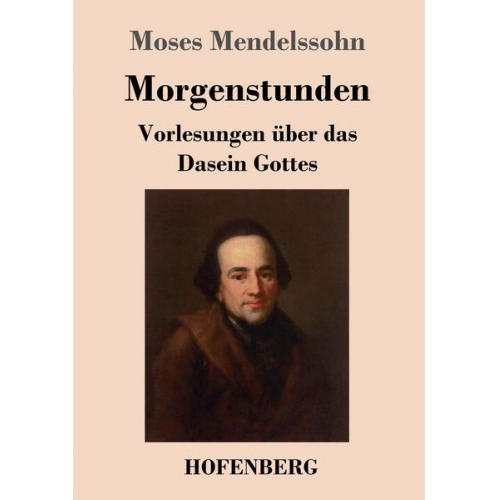 Moses Mendelssohn

Morgenstunden

Vorlesungen über das Dasein Gottes

HOFENBERG